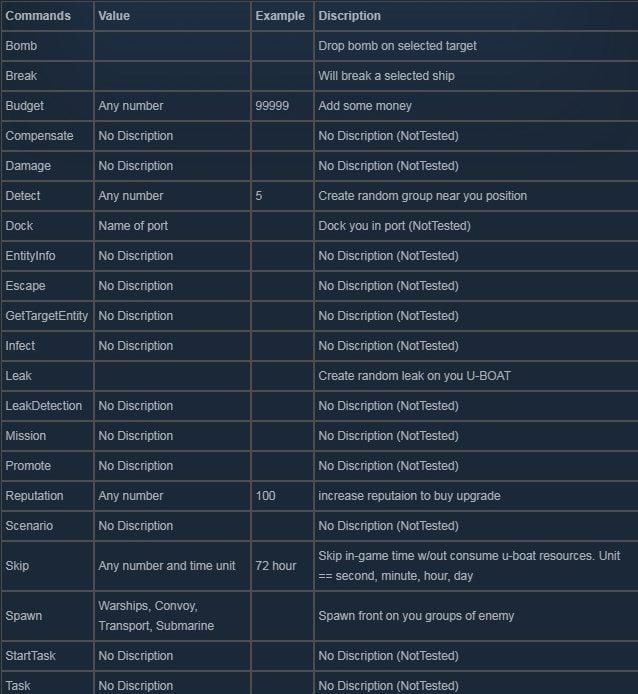 | Commands | Value | Example | Discription |
|---|---|---|---|
| Bomb | | | Drop bomb on selected target |
| Break | | | Will break a selected ship |
| Budget | Any number | 99999 | Add some money |
| Compensate | No Discription | | No Discription (NotTested) |
| Damage | No Discription | | No Discription (NotTested) |
| Detect | Any number | 5 | Create random group near you position |
| Dock | Name of port | | Dock you in port (NotTested) |
| EntityInfo | No Discription | | No Discription (NotTested) |
| Escape | No Discription | | No Discription (NotTested) |
| GetTargetEntity | No Discription | | No Discription (NotTested) |
| Infect | No Discription | | No Discription (NotTested) |
| Leak | | | Create random leak on you U-BOAT |
| LeakDetection | No Discription | | No Discription (NotTested) |
| Mission | No Discription | | No Discription (NotTested) |
| Promote | No Discription | | No Discription (NotTested) |
| Reputation | Any number | 100 | increase reputaion to buy upgrade |
| Scenario | No Discription | | No Discription (NotTested) |
| Skip | Any number and time unit | 72 hour | Skip in-game time w/out consume u-boat resources. Unit == second, minute, hour, day |
| Spawn | Warships, Convoy, Transport, Submarine | | Spawn front on you groups of enemy |
| StartTask | No Discription | | No Discription (NotTested) |
| Task | No Discription | | No Discription (NotTested) |